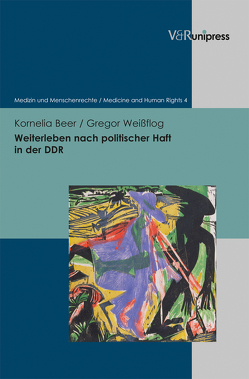 V&R unipress

Medizin und Menschenrechte / Medicine and Human Rights 4

Kornelia Beer / Gregor Weißflog
Weiterleben nach politischer Haft in der DDR